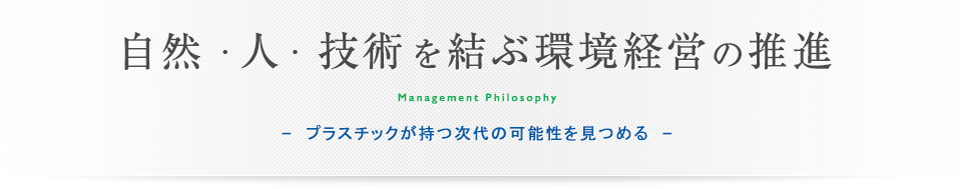 自然・人・技術を結ぶ環境経営の推進

Management Philosophy

－ プラスチックが持つ次代の可能性を見つめる －